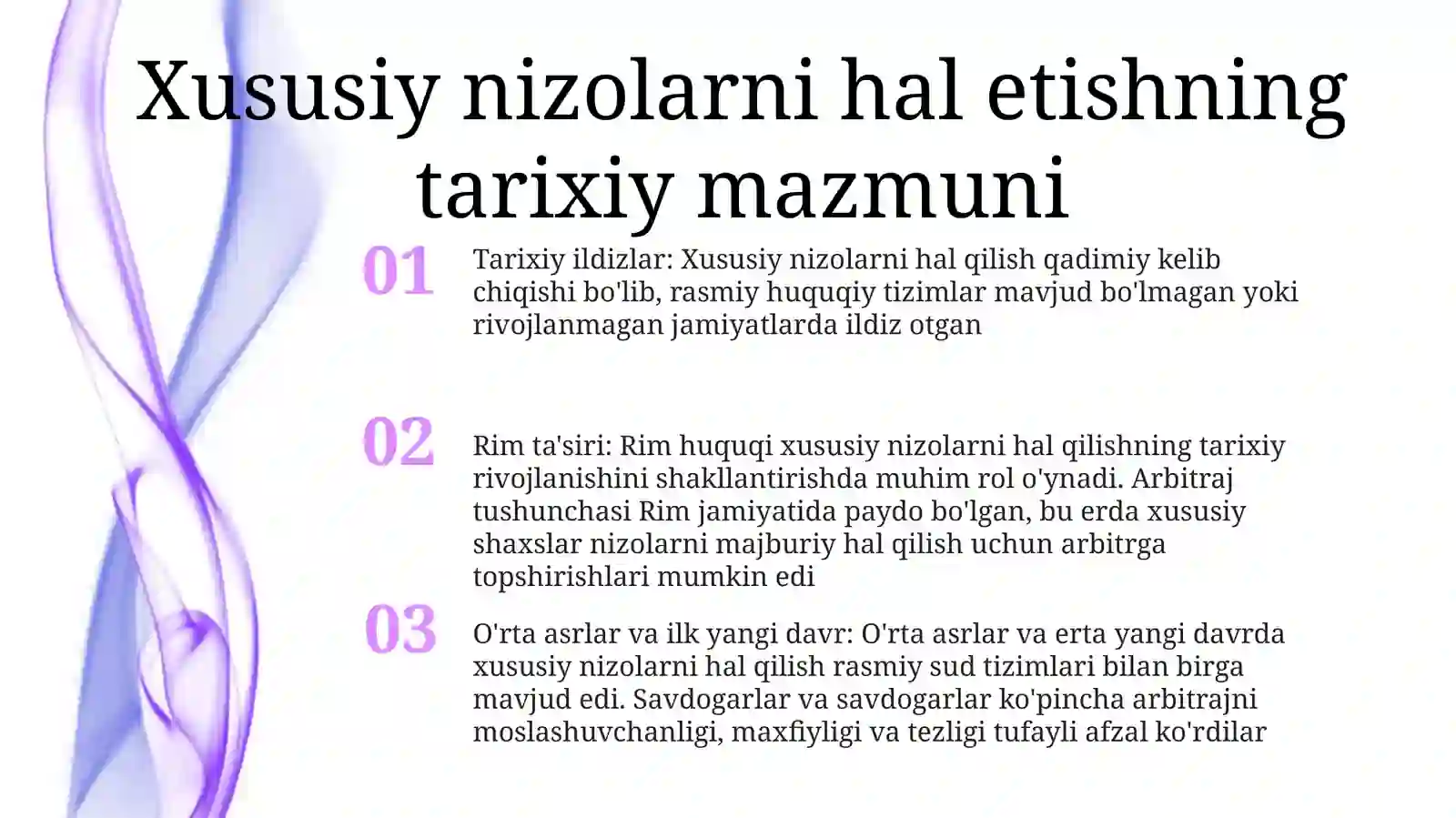 Xususiy nizolarni hal etishning tarixiy mazmuni

01

Tarixiy ildizlar: Xususiy nizolarni hal qilish qadimiy kelib chiqishi bo'lib, rasmiy huquqiy tizimlar mavjud bo'lmagan yoki rivojlanmagan jamiyatlarda ildiz otgan

02

Rim ta'siri: Rim huquqi xususiy nizolarni hal qilishning tarixiy rivojlanishini shakllantirishda muhim rol o'ynadi. Arbitraj tushunchasi Rim jamiyatida paydo bo'lgan, bu erda xususiy shaxslar nizolarni majburiy hal qilish uchun arbitrga topshirishlari mumkin edi

03

O'rta asrlar va ilk yangi davr: O'rta asrlar va erta yangi davrda xususiy nizolarni hal qilish rasmiy sud tizimlari bilan birga mavjud edi. Savdogarlar va savdogarlar ko'pincha arbitrajni moslashuvchanligi, maxfiyligi va tezligi tufayli afzal ko'rdilar